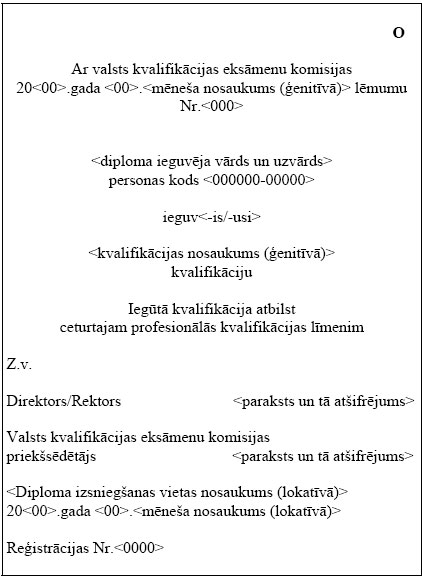 O

Ar valsts kvalifikācijas eksāmenu komisijas 20<00>.gada <00>.<mēneša nosaukums (ģenitīvā)> lēmumu Nr.<000>

<diploma ieguvēja vārds un uzvārds>
personas kods <000000-00000>

ieguv<-is/-usi>

<kvalifikācijas nosaukums (ģenitīvā)>
kvalifikāciju

Iegūtā kvalifikācija atbilst
ceturtajam profesionālās kvalifikācijas līmenim

Z.v.

Direktors/Rektors <paraksts un tā atšifrējums>

Valsts kvalifikācijas eksāmenu komisijas priekšsēdētājs <paraksts un tā atšifrējums>

<Diploma izsniegšanas vietas nosaukums (lokatīvā)>
20<00>.gada <00>.<mēneša nosaukums (lokatīvā)>

Reģistrācijas Nr.<0000>